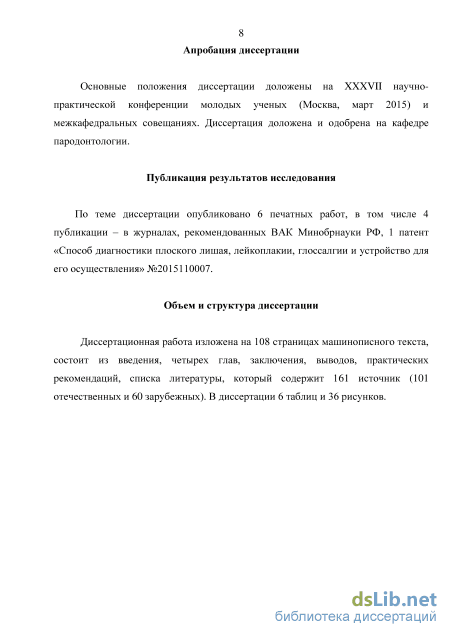 8

Апробация диссертации

Основные положения диссертации доложены на XXXVII научно-практической конференции молодых ученых (Москва, март 2015) и межкафедральных совещаниях. Диссертация доложена и одобрена на кафедре пародонтологии.

Публикация результатов исследования

По теме диссертации опубликовано 6 печатных работ, в том числе 4 публикации – в журналах, рекомендованных ВАК Минобрнауки РФ, 1 патент «Способ диагностики плоского лишая, лейкоплакии, глоссалгии и устройство для его осуществления» №2015110007.

Объем и структура диссертации

Диссертационная работа изложена на 108 страницах машинописного текста, состоит из введения, четырех глав, заключения, выводов, практических рекомендаций, списка литературы, который содержит 161 источник (101 отечественных и 60 зарубежных). В диссертации 6 таблиц и 36 рисунков.

dsLib.net
библиотека диссертаций